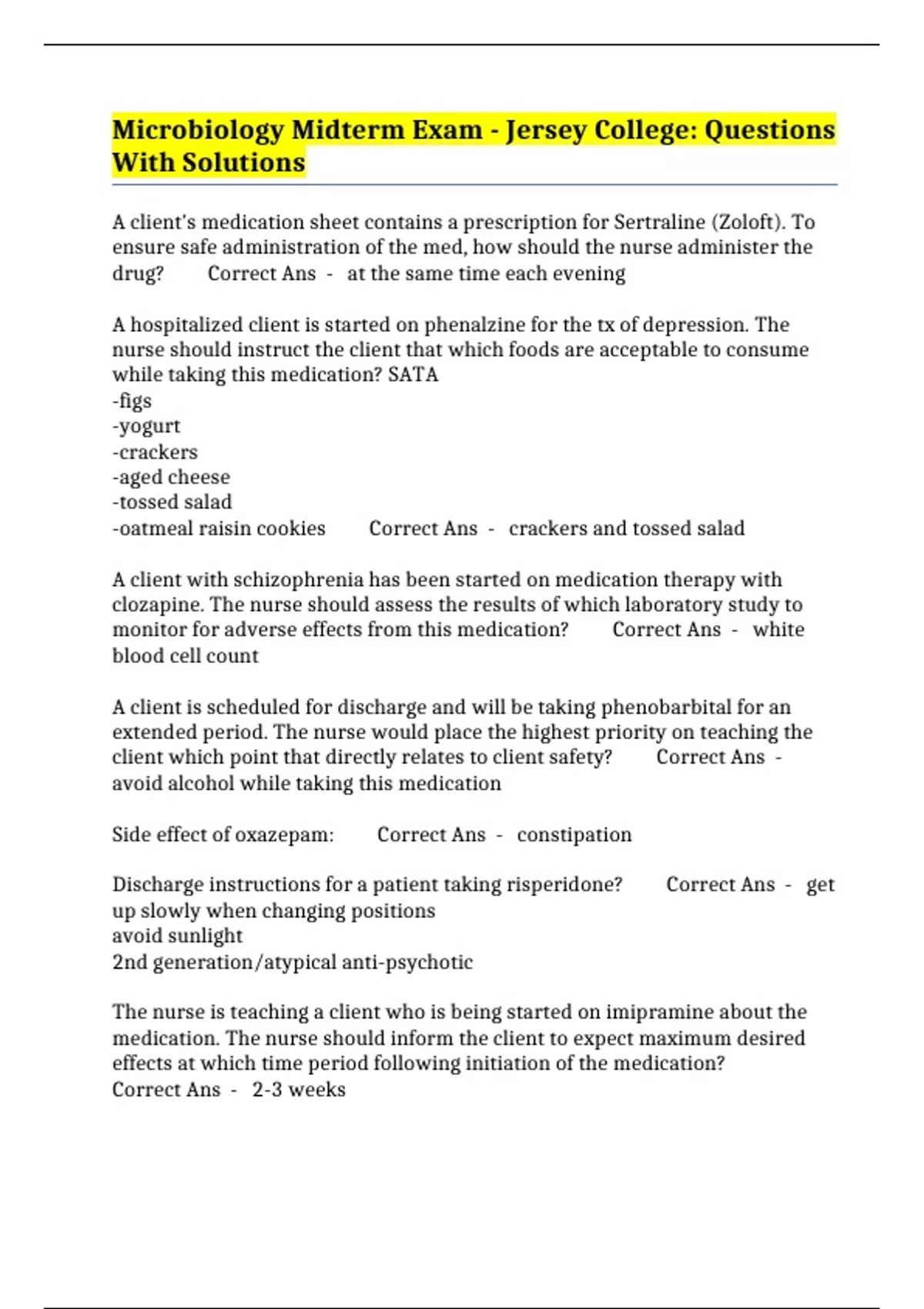 Microbiology Midterm Exam - Jersey College: Questions With Solutions

A client's medication sheet contains a prescription for Sertraline (Zoloft). To ensure safe administration of the med, how should the nurse administer the drug? Correct Ans - at the same time each evening

A hospitalized client is started on phenalzine for the tx of depression. The nurse should instruct the client that which foods are acceptable to consume while taking this medication? SATA
-figs
-yogurt
-crackers
-aged cheese
-tossed salad
-oatmeal raisin cookies Correct Ans - crackers and tossed salad

A client with schizophrenia has been started on medication therapy with clozapine. The nurse should assess the results of which laboratory study to monitor for adverse effects from this medication? Correct Ans - white blood cell count

A client is scheduled for discharge and will be taking phenobarbital for an extended period. The nurse would place the highest priority on teaching the client which point that directly relates to client safety? Correct Ans - avoid alcohol while taking this medication

Side effect of oxazepam: Correct Ans - constipation

Discharge instructions for a patient taking risperidone? Correct Ans - get up slowly when changing positions
avoid sunlight
2nd generation/atypical anti-psychotic

The nurse is teaching a client who is being started on imipramine about the medication. The nurse should inform the client to expect maximum desired effects at which time period following initiation of the medication? Correct Ans - 2-3 weeks